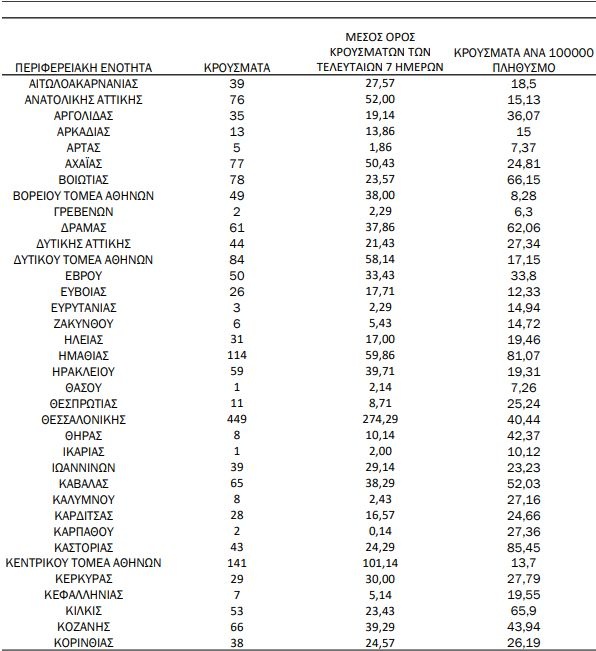 | ΠΕΡΙΦΕΡΕΙΑΚΗ ΕΝΟΤΗΤΑ | ΚΡΟΥΣΜΑΤΑ | ΜΕΣΟΣ ΟΡΟΣ ΚΡΟΥΣΜΑΤΩΝ ΤΩΝ ΤΕΛΕΥΤΑΙΩΝ 7 ΗΜΕΡΩΝ | ΚΡΟΥΣΜΑΤΑ ΑΝΑ 100000 ΠΛΗΘΥΣΜΟ |
|---|---|---|---|
| ΑΙΤΩΛΟΑΚΑΡΝΑΝΙΑΣ | 39 | 27,57 | 18,5 |
| ΑΝΑΤΟΛΙΚΗΣ ΑΤΤΙΚΗΣ | 76 | 52,00 | 15,13 |
| ΑΡΓΟΛΙΔΑΣ | 35 | 19,14 | 36,07 |
| ΑΡΚΑΔΙΑΣ | 13 | 13,86 | 15 |
| ΑΡΤΑΣ | 5 | 1,86 | 7,37 |
| ΑΧΑΪΑΣ | 77 | 50,43 | 24,81 |
| ΒΟΙΩΤΙΑΣ | 78 | 23,57 | 66,15 |
| ΒΟΡΕΙΟΥ ΤΟΜΕΑ ΑΘΗΝΩΝ | 49 | 38,00 | 8,28 |
| ΓΡΕΒΕΝΩΝ | 2 | 2,29 | 6,3 |
| ΔΡΑΜΑΣ | 61 | 37,86 | 62,06 |
| ΔΥΤΙΚΗΣ ΑΤΤΙΚΗΣ | 44 | 21,43 | 27,34 |
| ΔΥΤΙΚΟΥ ΤΟΜΕΑ ΑΘΗΝΩΝ | 84 | 58,14 | 17,15 |
| ΕΒΡΟΥ | 50 | 33,43 | 33,8 |
| ΕΥΒΟΙΑΣ | 26 | 17,71 | 12,33 |
| ΕΥΡΥΤΑΝΙΑΣ | 3 | 2,29 | 14,94 |
| ΖΑΚΥΝΘΟΥ | 6 | 5,43 | 14,72 |
| ΗΛΕΙΑΣ | 31 | 17,00 | 19,46 |
| ΗΜΑΘΙΑΣ | 114 | 59,86 | 81,07 |
| ΗΡΑΚΛΕΙΟΥ | 59 | 39,71 | 19,31 |
| ΘΑΣΟΥ | 1 | 2,14 | 7,26 |
| ΘΕΣΠΡΩΤΙΑΣ | 11 | 8,71 | 25,24 |
| ΘΕΣΣΑΛΟΝΙΚΗΣ | 449 | 274,29 | 40,44 |
| ΘΗΡΑΣ | 8 | 10,14 | 42,37 |
| ΙΚΑΡΙΑΣ | 1 | 2,00 | 10,12 |
| ΙΩΑΝΝΙΝΩΝ | 39 | 29,14 | 23,23 |
| ΚΑΒΑΛΑΣ | 65 | 38,29 | 52,03 |
| ΚΑΛΥΜΝΟΥ | 8 | 2,43 | 27,16 |
| ΚΑΡΔΙΤΣΑΣ | 28 | 16,57 | 24,66 |
| ΚΑΡΠΑΘΟΥ | 2 | 0,14 | 27,36 |
| ΚΑΣΤΟΡΙΑΣ | 43 | 24,29 | 85,45 |
| ΚΕΝΤΡΙΚΟΥ ΤΟΜΕΑ ΑΘΗΝΩΝ | 141 | 101,14 | 13,7 |
| ΚΕΡΚΥΡΑΣ | 29 | 30,00 | 27,79 |
| ΚΕΦΑΛΛΗΝΙΑΣ | 7 | 5,14 | 19,55 |
| ΚΙΛΚΙΣ | 53 | 23,43 | 65,9 |
| ΚΟΖΑΝΗΣ | 66 | 39,29 | 43,94 |
| ΚΟΡΙΝΘΙΑΣ | 38 | 24,57 | 26,19 |